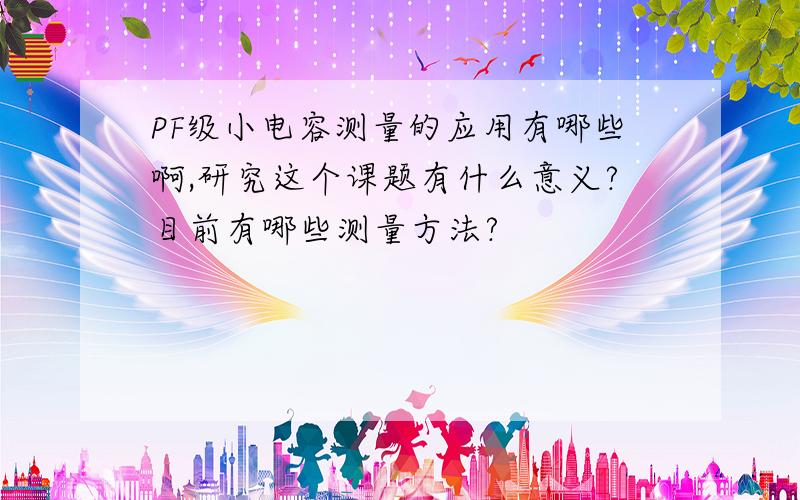 PF级小电容测量的应用有哪些啊,研究这个课题有什么意义?目前有哪些测量方法?